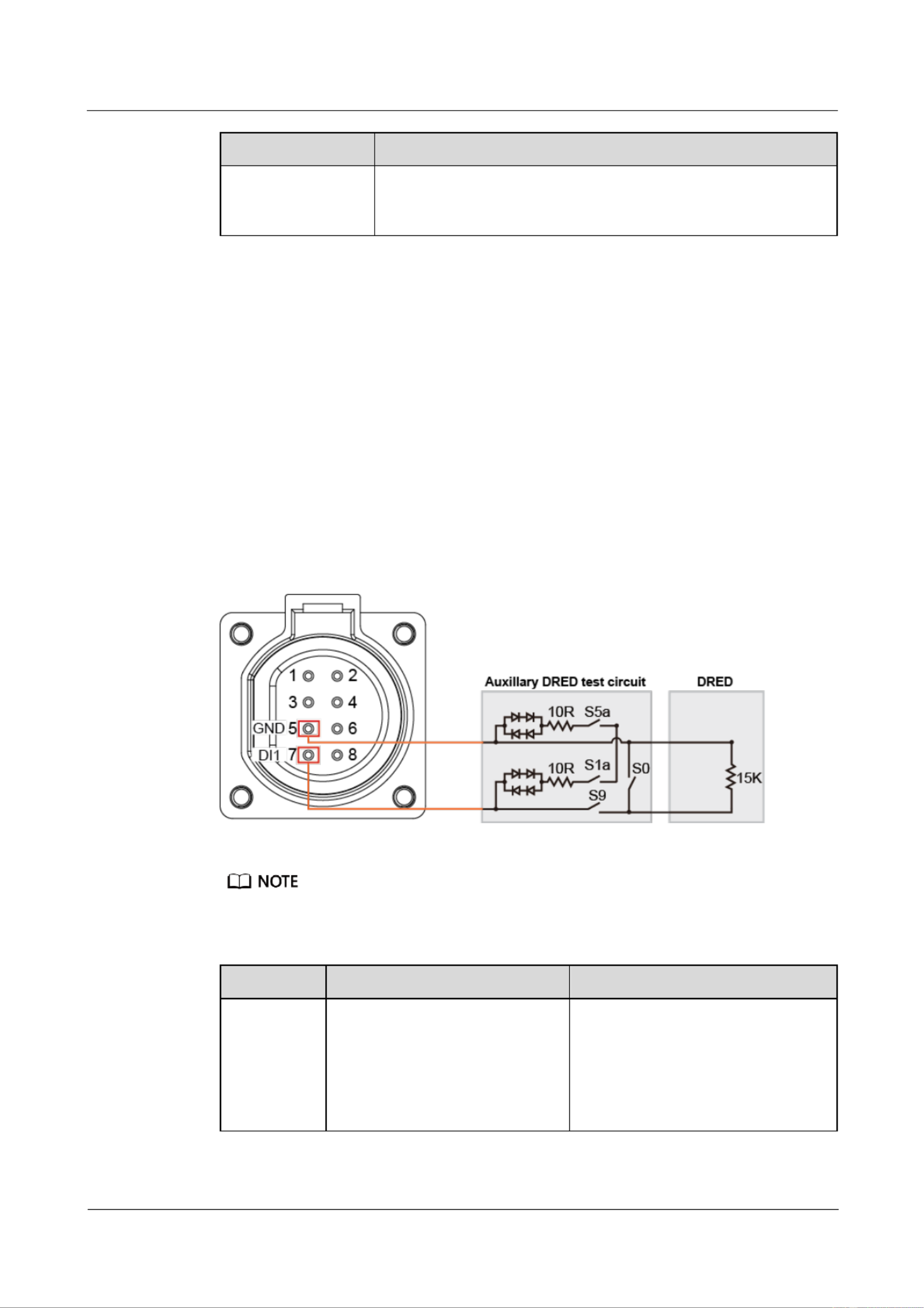 1 2
3 4
GND 5 6
DI1 7 8
Auxillary DRED test circuit
10R S5a
10R S1a
S0
S9
DRED
15K

NOTE